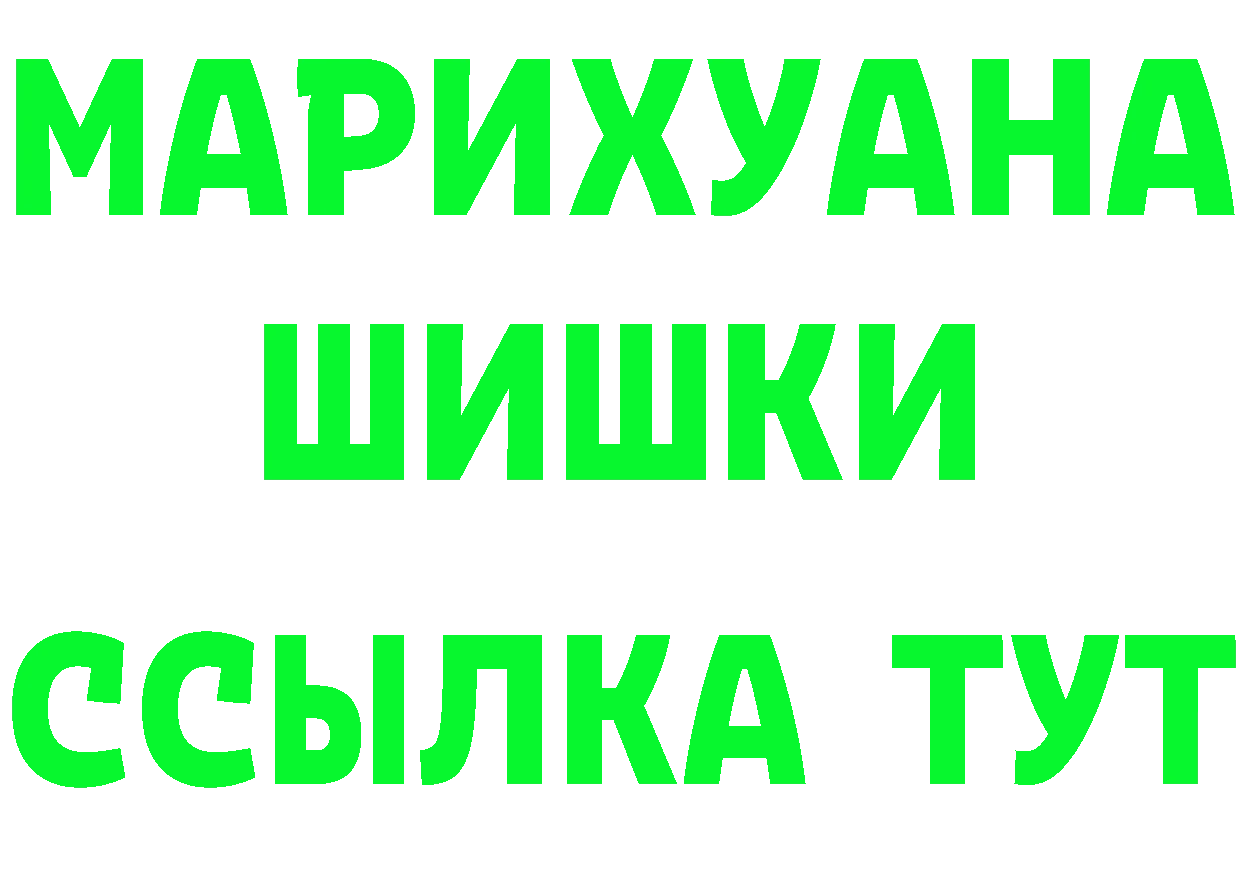 МАРИХУАНА
ШИШКИ
ССЫЛКА ТУТ